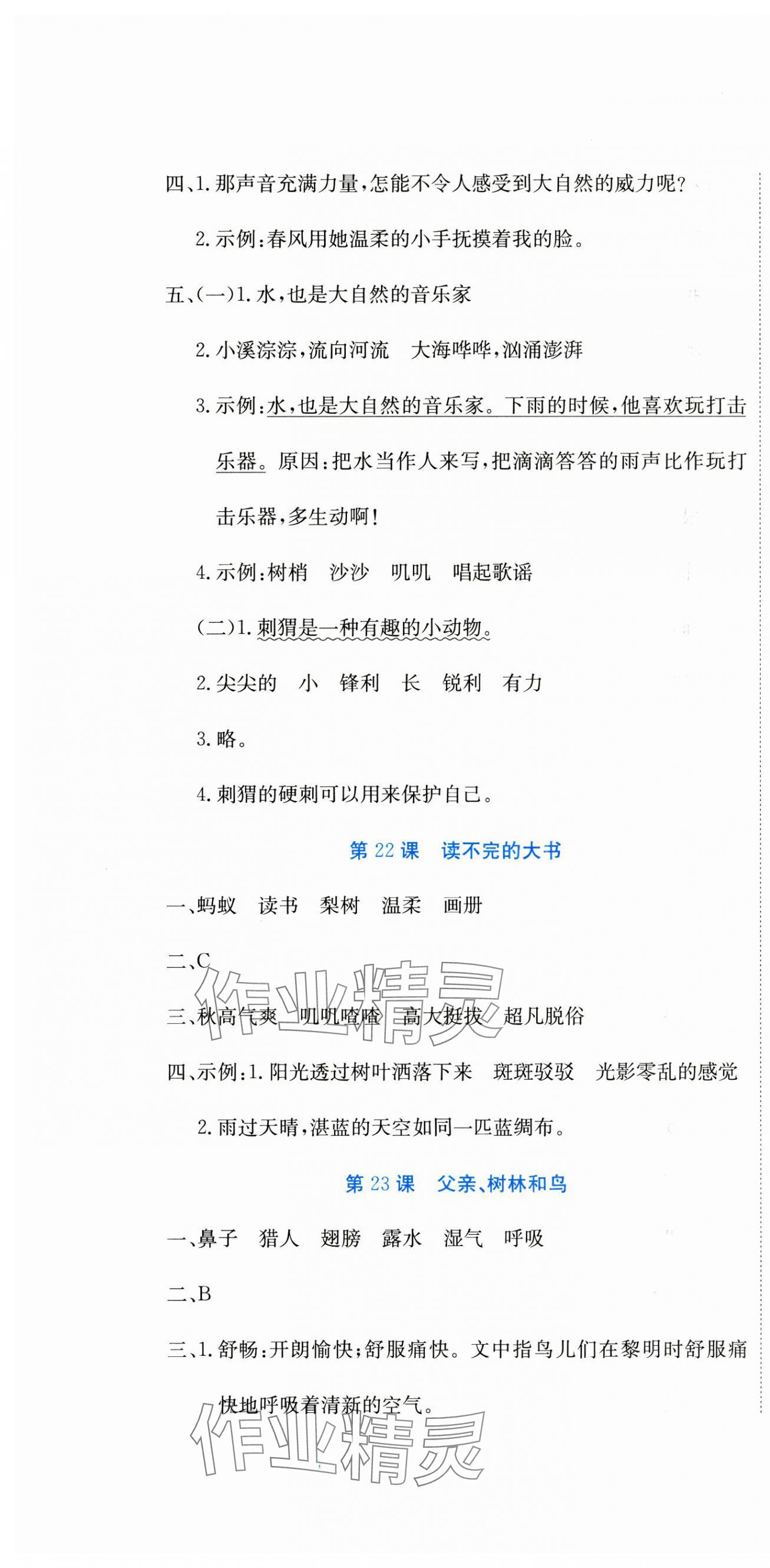 四、1. 那声音充满力量，怎能不令人感受到大自然的威力呢？

2. 示例：春风用她温柔的小手抚摸着我的脸。

五、(一)1. 水，也是大自然的音乐家

2. 小溪淙淙，流向河流　大海哗哗，汹涌澎湃

3. 示例：水，也是大自然的音乐家。下雨的时候，他喜欢玩打击乐器。原因：把水当作人来写，把滴滴答答的雨声比作玩打击乐器，多生动啊！

4. 示例：树梢　沙沙　叽叽　唱起歌谣

(二)1. 刺猬是一种有趣的小动物。

2. 尖尖的　小　锋利　长　锐利　有力

3. 略。

4. 刺猬的硬刺可以用来保护自己。

第 22 课　读不完的大书

一、蚂蚁　读书　梨树　温柔　画册

二、C

三、秋高气爽　叽叽喳喳　高大挺拔　超凡脱俗

四、示例：1. 阳光透过树叶洒落下来　斑斑驳驳　光影零乱的感觉

2. 雨过天晴，湛蓝的天空如同一匹蓝绸布。

第 23 课　父亲、树林和鸟

一、鼻子　猎人　翅膀　露水　湿气　呼吸

二、B

三、1. 舒畅：开朗愉快；舒服痛快。文中指鸟儿们在黎明时舒服痛快地呼吸着清新的空气。

作业精灵

作业精灵